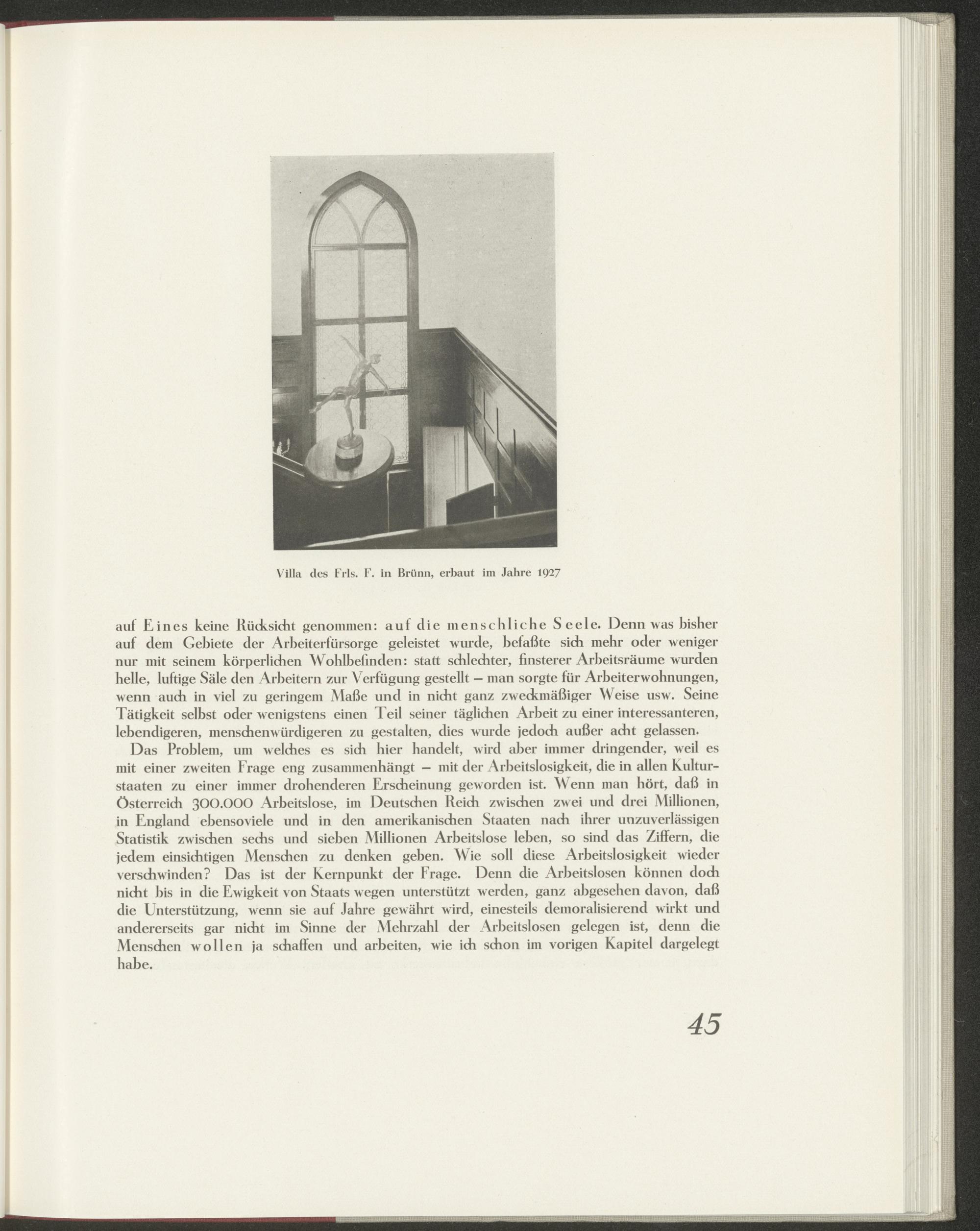 Villa des Frls. F. in Brünn, erbaut im Jahre 1927

auf Eines keine Rücksicht genommen: auf die menschliche Seele. Denn was bisher auf dem Gebiete der Arbeiterfürsorge geleistet wurde, befaßte sich mehr oder weniger nur mit seinem körperlichen Wohlbefinden: statt schlechter, finsterer Arbeitsräume wurden helle, luftige Säle den Arbeitern zur Verfügung gestellt – man sorgte für Arbeiterwohnungen, wenn auch in viel zu geringem Maße und in nicht ganz zweckmäßiger Weise usw. Seine Tätigkeit selbst oder wenigstens einen Teil seiner täglichen Arbeit zu einer interessanteren, lebendigeren, menschenwürdigeren zu gestalten, dies wurde jedoch außer acht gelassen.

Das Problem, um welches es sich hier handelt, wird aber immer dringender, weil es mit einer zweiten Frage eng zusammenhängt – mit der Arbeitslosigkeit, die in allen Kulturstaaten zu einer immer drohenderen Erscheinung geworden ist. Wenn man hört, daß in Österreich 300.000 Arbeitslose, im Deutschen Reich zwischen zwei und drei Millionen, in England ebensoviele und in den amerikanischen Staaten nach ihrer unzuverlässigen Statistik zwischen sechs und sieben Millionen Arbeitslose leben, so sind das Ziffern, die jedem einsichtigen Menschen zu denken geben. Wie soll diese Arbeitslosigkeit wieder verschwinden? Das ist der Kernpunkt der Frage. Denn die Arbeitslosen können doch nicht bis in die Ewigkeit von Staats wegen unterstützt werden, ganz abgesehen davon, daß die Unterstützung, wenn sie auf Jahre gewährt wird, einesteils demoralisierend wirkt und andererseits gar nicht im Sinne der Mehrzahl der Arbeitslosen gelegen ist, denn die Menschen wollen ja schaffen und arbeiten, wie ich schon im vorigen Kapitel dargelegt habe.

45